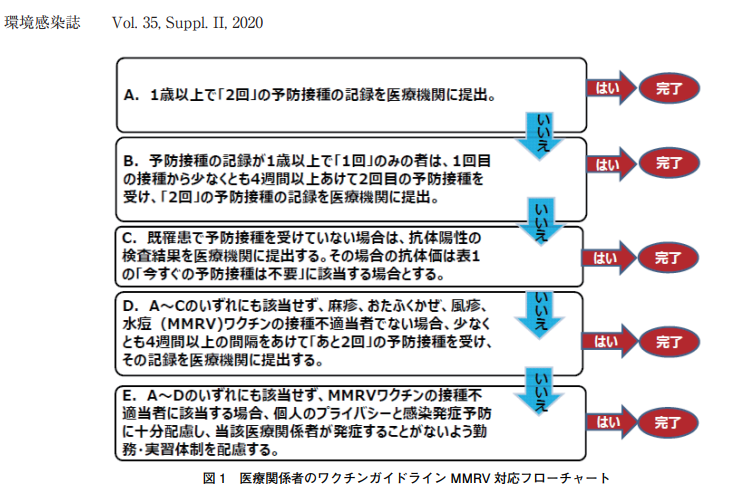 環境感染誌　Vol. 35, Suppl. II, 2020

A.　1歳以上で「2回」の予防接種の記録を医療機関に提出。

はい

完了

いいえ

B.　予防接種の記録が1歳以上で「1回」のみの者は、1回目の接種から少なくとも4週間以上あけて2回目の予防接種を受け、「2回」の予防接種の記録を医療機関に提出。

はい

完了

いいえ

C.　既罹患で予防接種を受けていない場合は、抗体陽性の検査結果を医療機関に提出する。その場合の抗体価は表1の「今すぐの予防接種は不要」に該当する場合とする。

はい

完了

いいえ

D.　A～Cのいずれにも該当せず、麻疹、おたふくかぜ、風疹、水痘（MMRV）ワクチンの接種不適当者でない場合、少なくとも4週間以上の間隔をあけて「あと2回」の予防接種を受け、その記録を医療機関に提出する。

はい

完了

いいえ

E.　A～Dのいずれにも該当せず、MMRVワクチンの接種不適当者に該当する場合、個人のプライバシーと感染発症予防に十分配慮し、当該医療関係者が発症することがないよう勤務・実習体制を配慮する。

はい

完了

図1　医療関係者のワクチンガイドライン MMRV 対応フローチャート